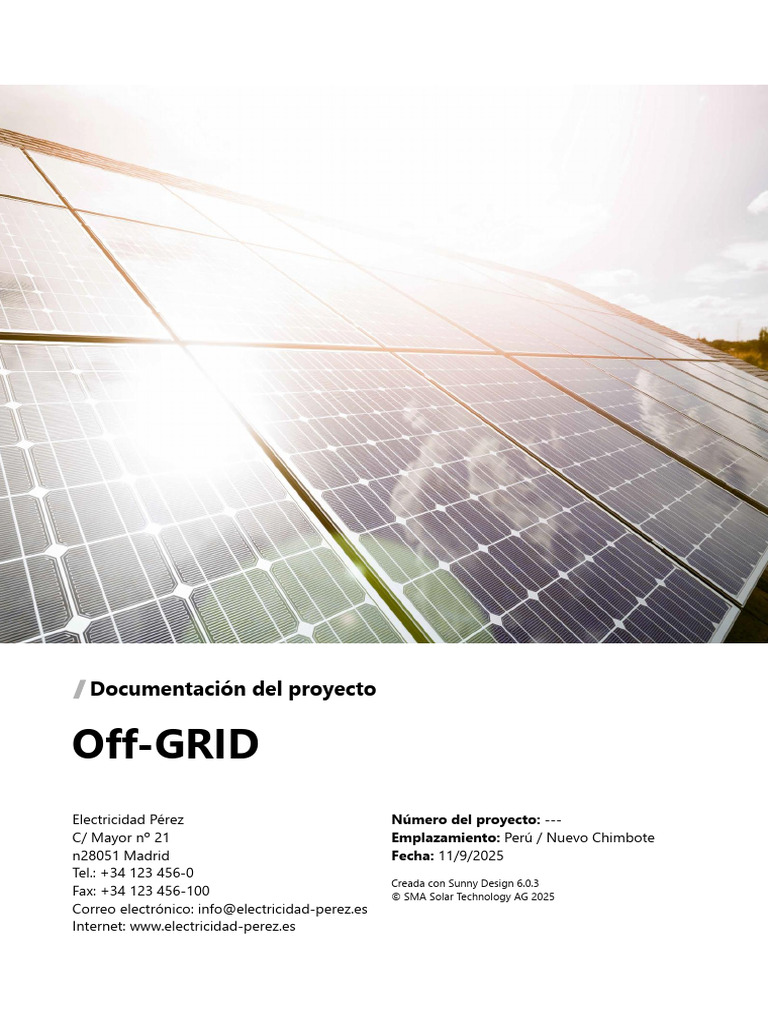 / Documentación del proyecto

Off-GRID

Electricidad Pérez
C/ Mayor nº 21
n28051 Madrid
Tel.: +34 123 456-0
Fax: +34 123 456-100
Correo electrónico: info@electricidad-perez.es
Internet: www.electricidad-perez.es

Número del proyecto: ---
Emplazamiento: Perú / Nuevo Chimbote
Fecha: 11/9/2025

Creada con Sunny Design 6.0.3
© SMA Solar Technology AG 2025